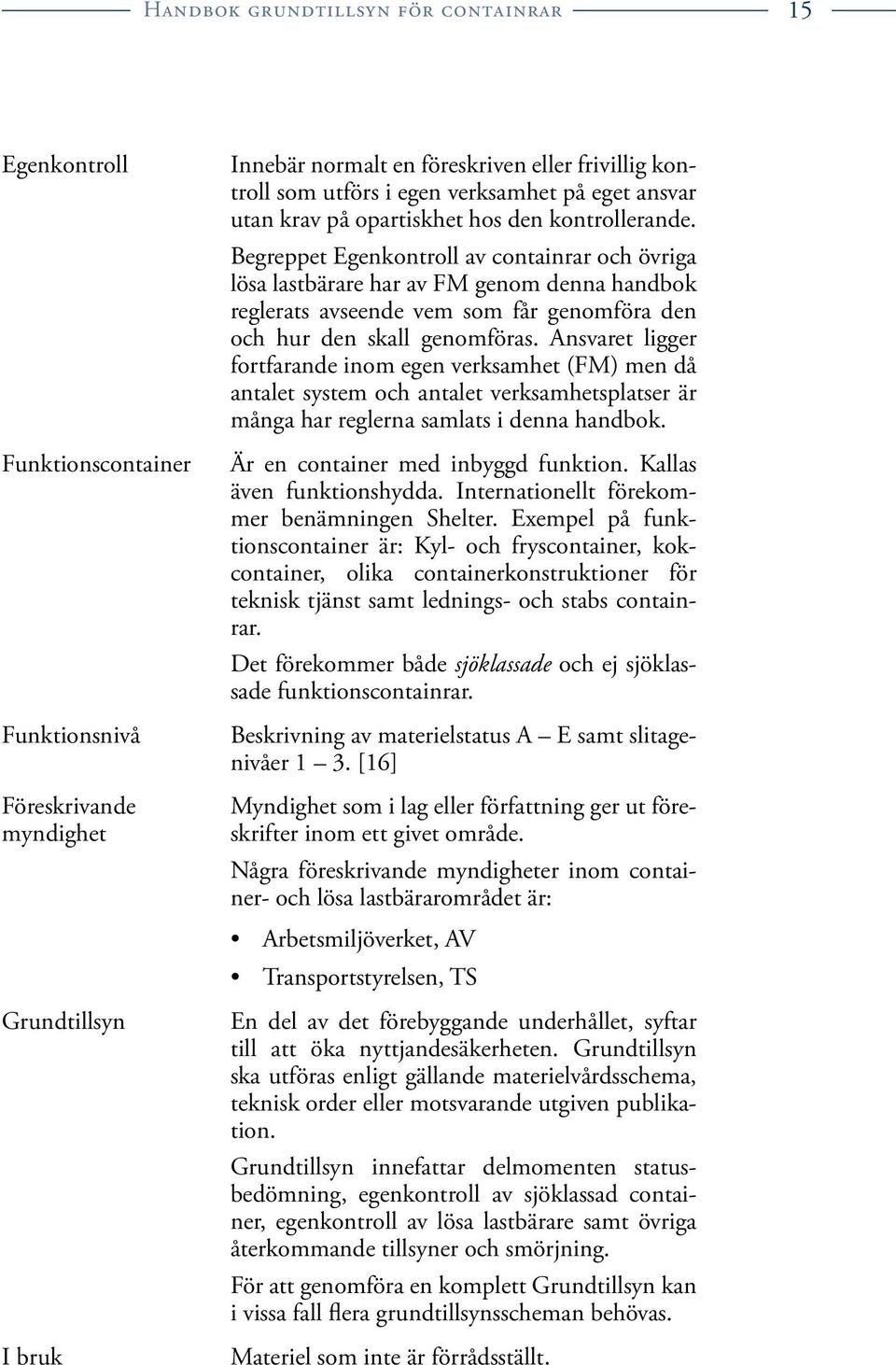 Handbok grundtillsyn för containrar 15

Egenkontroll

Innebär normalt en föreskriven eller frivillig kontroll som utförs i egen verksamhet på eget ansvar utan krav på opartiskhet hos den kontrollerande. Begreppet Egenkontroll av containrar och övriga lösa lastbärare har av FM genom denna handbok reglerats avseende vem som får genomföra den och hur den skall genomföras. Ansvaret ligger fortfarande inom egen verksamhet (FM) men då antalet system och antalet verksamhetsplatser är många har reglerna samlats i denna handbok.

Funktionscontainer

Är en container med inbyggd funktion. Kallas även funktionshydda. Internationellt förekommer benämningen Shelter. Exempel på funktionscontainer är: Kyl- och fryscontainer, kokcontainer, olika containerkonstruktioner för teknisk tjänst samt lednings- och stabs containrar.

Det förekommer både sjöklassade och ej sjöklassade funktionscontainrar.

Funktionsnivå

Beskrivning av materielstatus A — E samt slitagenivåer 1 — 3. [16]

Föreskrivande myndighet

Myndighet som i lag eller författning ger ut föreskrifter inom ett givet område.

Några föreskrivande myndigheter inom container- och lösa lastbärarområdet är:

• Arbetsmiljöverket, AV
• Transportstyrelsen, TS

Grundtillsyn

En del av det förebyggande underhållet, syftar till att öka nyttjandesäkerheten. Grundtillsyn ska utföras enligt gällande materielvårdsschema, teknisk order eller motsvarande utgiven publikation.

Grundtillsyn innefattar delmomenten statusbedömning, egenkontroll av sjöklassad container, egenkontroll av lösa lastbärare samt övriga återkommande tillsyner och smörjning.

För att genomföra en komplett Grundtillsyn kan i vissa fall flera grundtillsynsscheman behövas.

I bruk

Materiel som inte är förrådsställt.